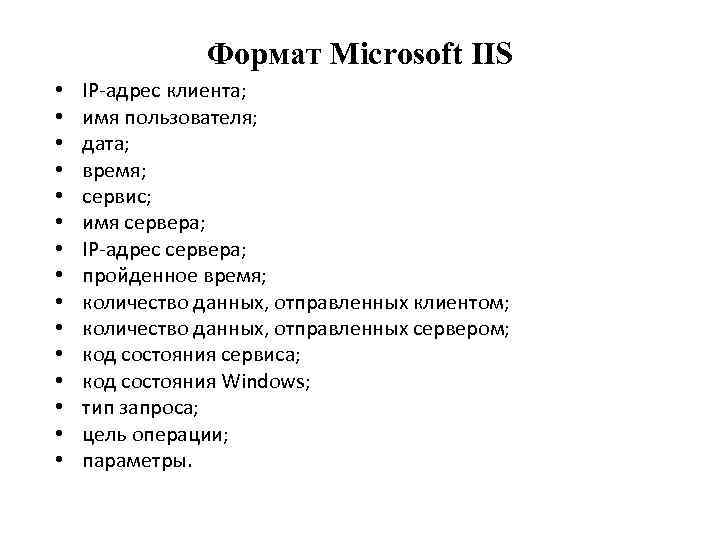 Формат Microsoft IIS

• IP-адрес клиента;
• имя пользователя;
• дата;
• время;
• сервис;
• имя сервера;
• IP-адрес сервера;
• пройденное время;
• количество данных, отправленных клиентом;
• количество данных, отправленных сервером;
• код состояния сервиса;
• код состояния Windows;
• тип запроса;
• цель операции;
• параметры.